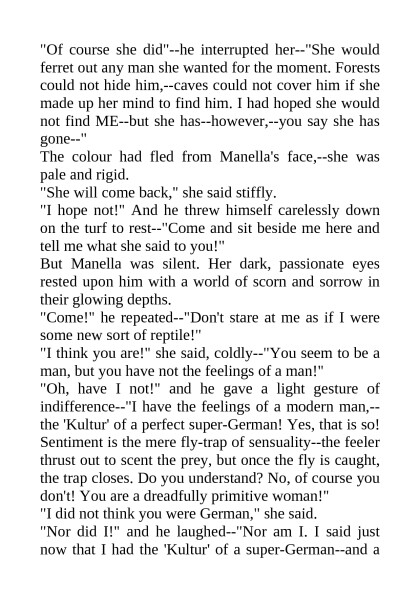 "Of course she did"--he interrupted her--"She would ferret out any man she wanted for the moment. Forests could not hide him,--caves could not cover him if she made up her mind to find him. I had hoped she would not find ME--but she has--however,--you say she has gone--"
The colour had fled from Manella's face,--she was pale and rigid.
"She will come back," she said stiffly.
"I hope not!" And he threw himself carelessly down on the turf to rest--"Come and sit beside me here and tell me what she said to you!"
But Manella was silent. Her dark, passionate eyes rested upon him with a world of scorn and sorrow in their glowing depths.
"Come!" he repeated--"Don't stare at me as if I were some new sort of reptile!"
"I think you are!" she said, coldly--"You seem to be a man, but you have not the feelings of a man!"
"Oh, have I not!" and he gave a light gesture of indifference--"I have the feelings of a modern man,--the 'Kultur' of a perfect super-German! Yes, that is so! Sentiment is the mere fly-trap of sensuality--the feeler thrust out to scent the prey, but once the fly is caught, the trap closes. Do you understand? No, of course you don't! You are a dreadfully primitive woman!"
"I did not think you were German," she said.
"Nor did I!" and he laughed--"Nor am I. I said just now that I had the 'Kultur' of a super-German--and a